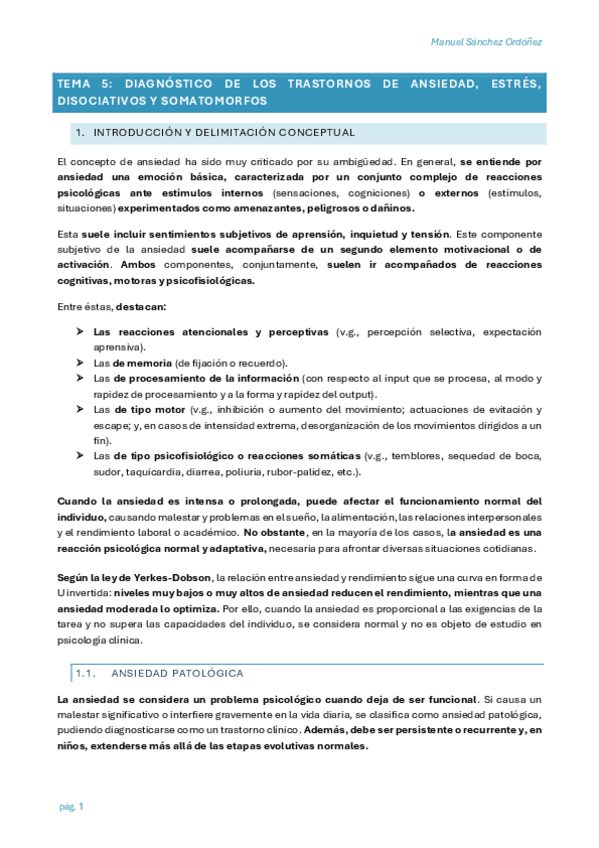 Manuel Sánchez Ordóñez

TEMA 5: DIAGNÓSTICO DE LOS TRASTORNOS DE ANSIEDAD, ESTRÉS, DISOCIATIVOS Y SOMATOMORFOS

1. INTRODUCCIÓN Y DELIMITACIÓN CONCEPTUAL

El concepto de ansiedad ha sido muy criticado por su ambigüedad. En general, se entiende por ansiedad una emoción básica, caracterizada por un conjunto complejo de reacciones psicológicas ante estímulos internos (sensaciones, cogniciones) o externos (estímulos, situaciones) experimentados como amenazantes, peligrosos o dañinos.

Esta suele incluir sentimientos subjetivos de aprensión, inquietud y tensión. Este componente subjetivo de la ansiedad suele acompañarse de un segundo elemento motivacional o de activación. Ambos componentes, conjuntamente, suelen ir acompañados de reacciones cognitivas, motoras y psicofisiológicas.

Entre éstas, destacan:

➤ Las reacciones atencionales y perceptivas (v.g., percepción selectiva, expectación aprensiva).
➤ Las de memoria (de fijación o recuerdo).
➤ Las de procesamiento de la información (con respecto al input que se procesa, al modo y rapidez de procesamiento y a la forma y rapidez del output).
➤ Las de tipo motor (v.g., inhibición o aumento del movimiento; actuaciones de evitación y escape; y, en casos de intensidad extrema, desorganización de los movimientos dirigidos a un fin).
➤ Las de tipo psicofisiológico o reacciones somáticas (v.g., temblores, sequedad de boca, sudor, taquicardia, diarrea, poliuria, rubor-palidez, etc.).

Cuando la ansiedad es intensa o prolongada, puede afectar el funcionamiento normal del individuo, causando malestar y problemas en el sueño, la alimentación, las relaciones interpersonales y el rendimiento laboral o académico. No obstante, en la mayoría de los casos, la ansiedad es una reacción psicológica normal y adaptativa, necesaria para afrontar diversas situaciones cotidianas.

Según la ley de Yerkes-Dobson, la relación entre ansiedad y rendimiento sigue una curva en forma de U invertida: niveles muy bajos o muy altos de ansiedad reducen el rendimiento, mientras que una ansiedad moderada lo optimiza. Por ello, cuando la ansiedad es proporcional a las exigencias de la tarea y no supera las capacidades del individuo, se considera normal y no es objeto de estudio en psicología clínica.

1.1. ANSIEDAD PATOLÓGICA

La ansiedad se considera un problema psicológico cuando deja de ser funcional. Si causa un malestar significativo o interfiere gravemente en la vida diaria, se clasifica como ansiedad patológica, pudiendo diagnosticarse como un trastorno clínico. Además, debe ser persistente o recurrente y, en niños, extenderse más allá de las etapas evolutivas normales.

pág. 1